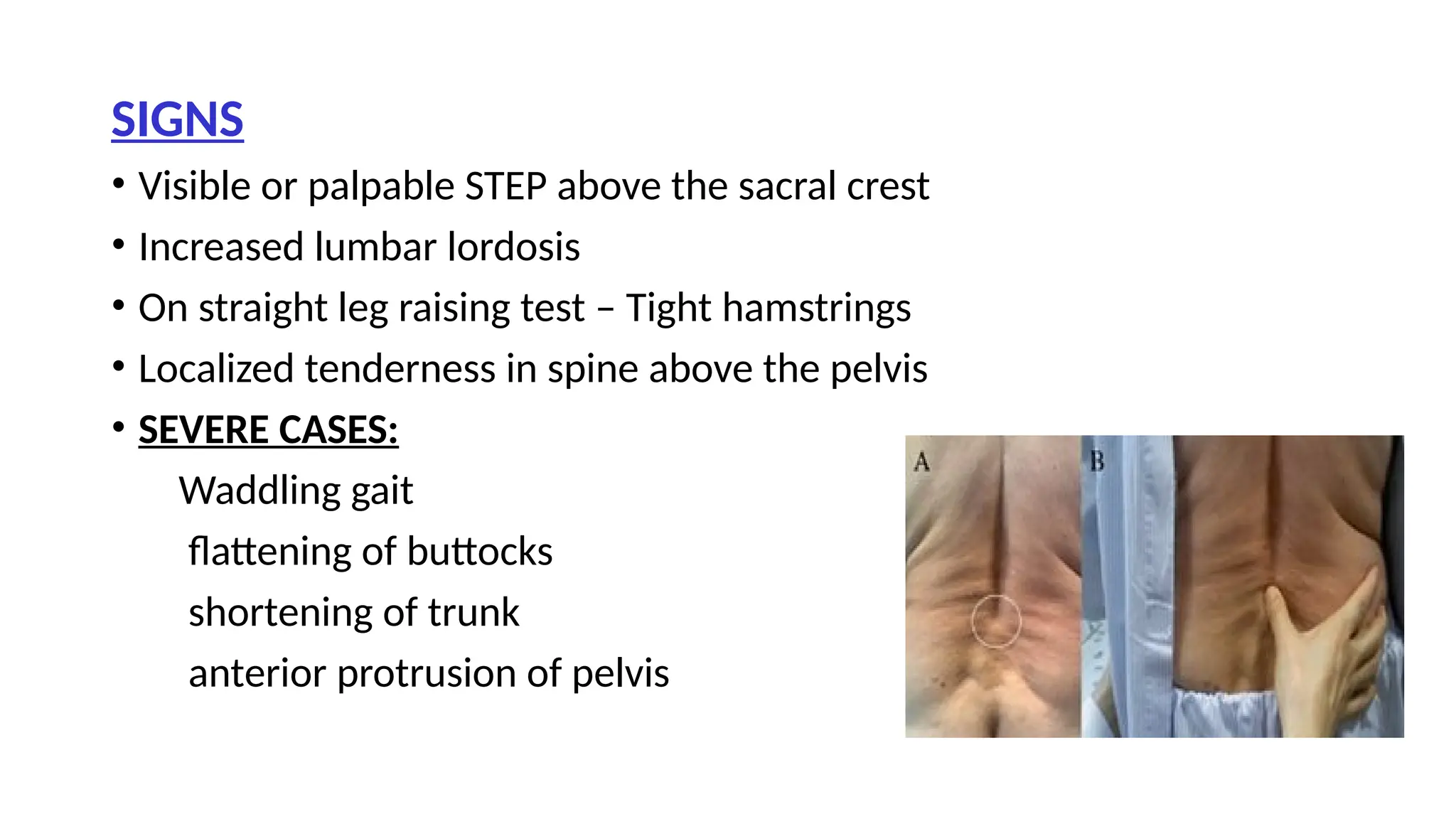 SIGNS

• Visible or palpable STEP above the sacral crest
• Increased lumbar lordosis
• On straight leg raising test – Tight hamstrings
• Localized tenderness in spine above the pelvis
• SEVERE CASES:

Waddling gait
flattening of buttocks
shortening of trunk
anterior protrusion of pelvis

A
B